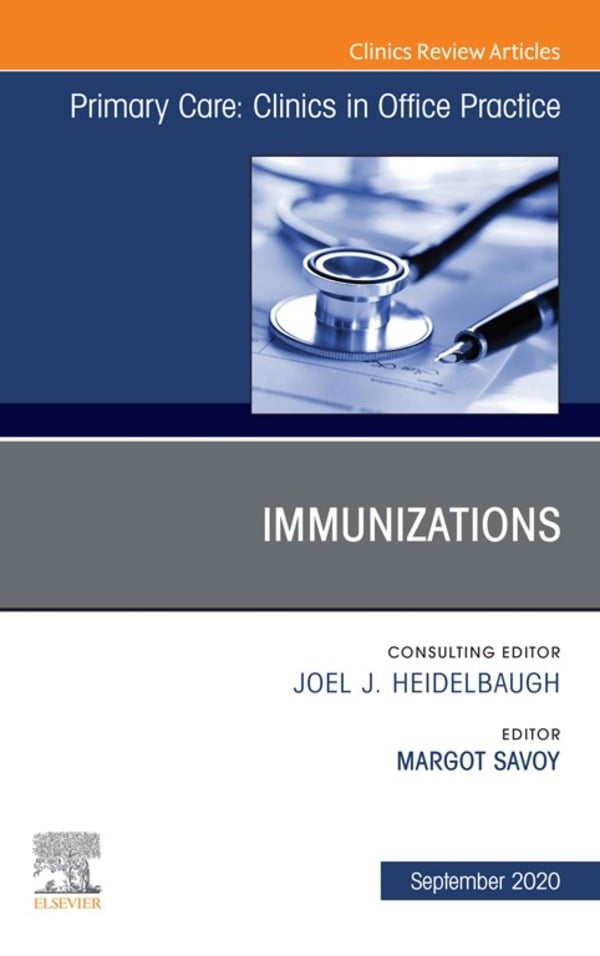 Clinics Review Articles

Primary Care: Clinics in Office Practice

IMMUNIZATIONS

CONSULTING EDITOR
JOEL J. HEIDELBAUGH

EDITOR
MARGOT SAVOY

ELSEVIER

September 2020